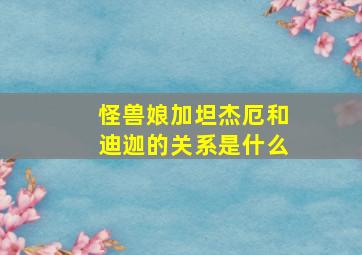 怪兽娘加坦杰厄和迪迦的关系是什么